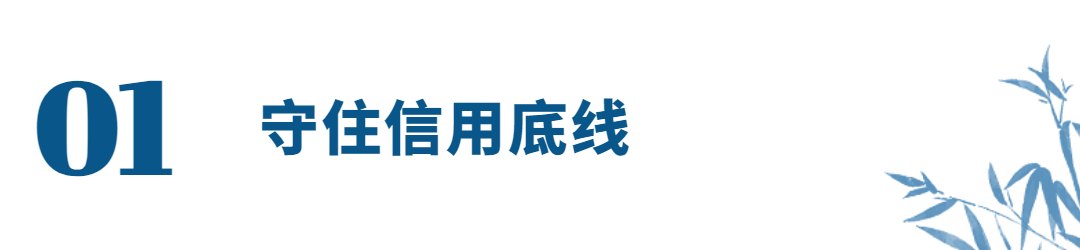 01 守住信用底线